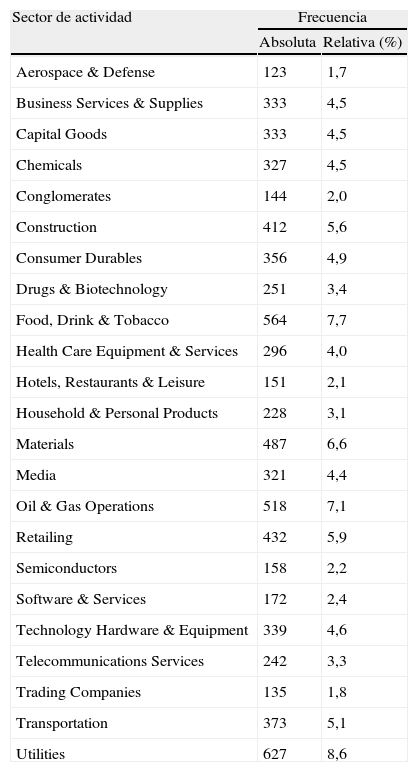 | Sector de actividad | Frecuencia | |
|---|---|---|
| | Absoluta | Relativa (%) |
| Aerospace & Defense | 123 | 1,7 |
| Business Services & Supplies | 333 | 4,5 |
| Capital Goods | 333 | 4,5 |
| Chemicals | 327 | 4,5 |
| Conglomerates | 144 | 2,0 |
| Construction | 412 | 5,6 |
| Consumer Durables | 356 | 4,9 |
| Drugs & Biotechnology | 251 | 3,4 |
| Food, Drink & Tobacco | 564 | 7,7 |
| Health Care Equipment & Services | 296 | 4,0 |
| Hotels, Restaurants & Leisure | 151 | 2,1 |
| Household & Personal Products | 228 | 3,1 |
| Materials | 487 | 6,6 |
| Media | 321 | 4,4 |
| Oil & Gas Operations | 518 | 7,1 |
| Retailing | 432 | 5,9 |
| Semiconductors | 158 | 2,2 |
| Software & Services | 172 | 2,4 |
| Technology Hardware & Equipment | 339 | 4,6 |
| Telecommunications Services | 242 | 3,3 |
| Trading Companies | 135 | 1,8 |
| Transportation | 373 | 5,1 |
| Utilities | 627 | 8,6 |